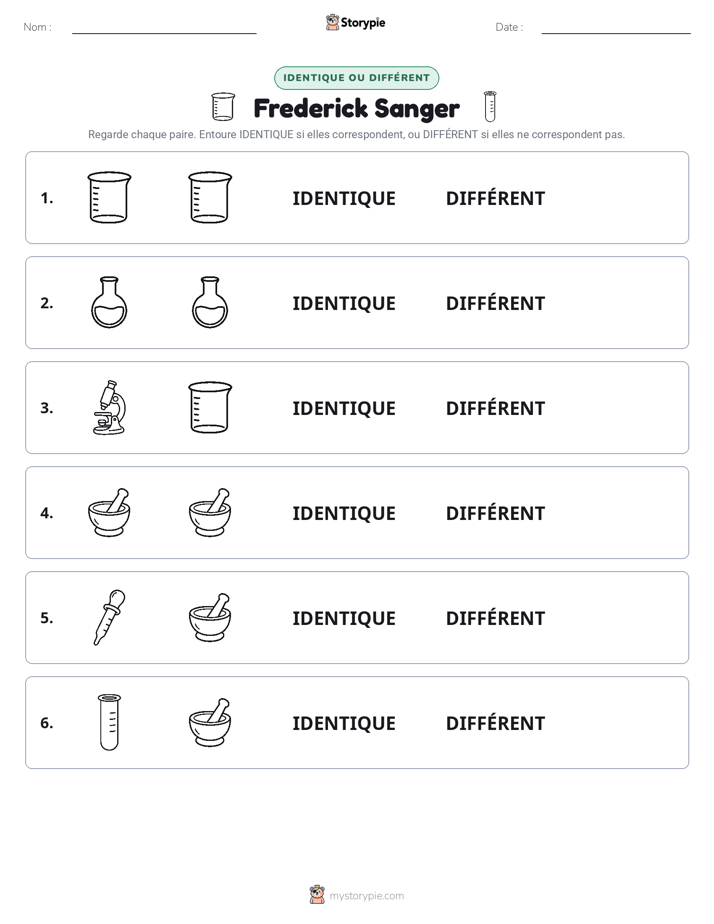 Nom : ____ Storypie Date : ____

IDENTIQUE OU DIFFÉRENT

Frederick Sanger

Regarde chaque paire. Entoure IDENTIQUE si elles correspondent, ou DIFFÉRENT si elles ne correspondent pas.

1. IDENTIQUE DIFFÉRENT

2. IDENTIQUE DIFFÉRENT

3. IDENTIQUE DIFFÉRENT

4. IDENTIQUE DIFFÉRENT

5. IDENTIQUE DIFFÉRENT

6. IDENTIQUE DIFFÉRENT

mystorypie.com